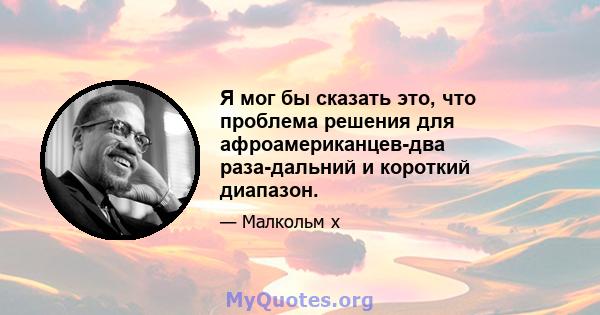 Я мог бы сказать это, что проблема решения для афроамериканцев-два раза-дальний и короткий диапазон.

— Малкольм х

MyQuotes.org